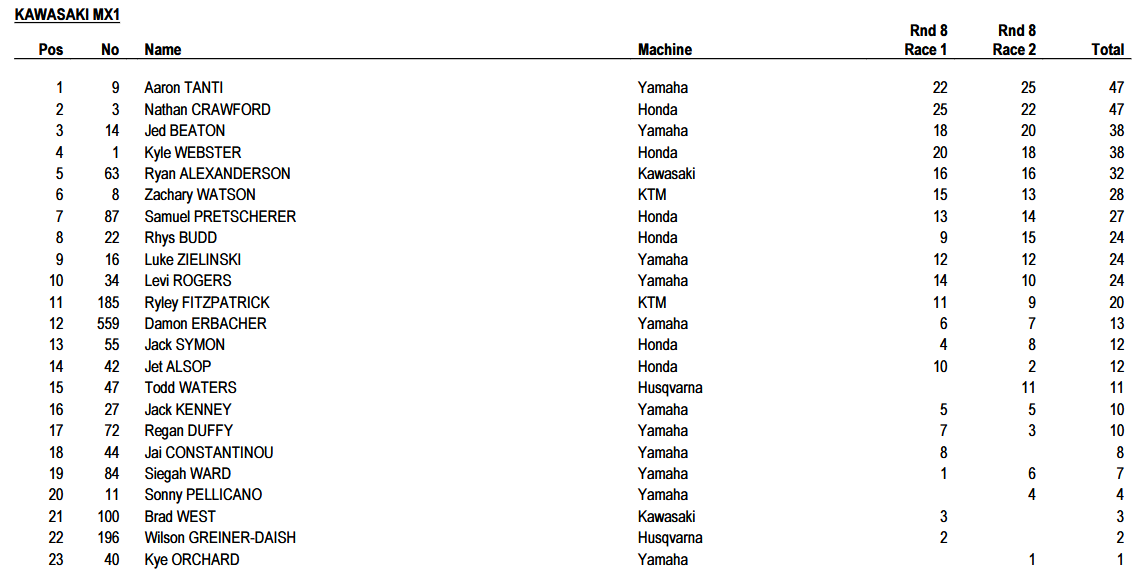 KAWASAKI MX1

| Pos | No | Name | Machine | Rnd 8 Race 1 | Rnd 8 Race 2 | Total |
|---|---|---|---|---|---|---|
| 1 | 9 | Aaron TANTI | Yamaha | 22 | 25 | 47 |
| 2 | 3 | Nathan CRAWFORD | Honda | 25 | 22 | 47 |
| 3 | 14 | Jed BEATON | Yamaha | 18 | 20 | 38 |
| 4 | 1 | Kyle WEBSTER | Honda | 20 | 18 | 38 |
| 5 | 63 | Ryan ALEXANDERSON | Kawasaki | 16 | 16 | 32 |
| 6 | 8 | Zachary WATSON | KTM | 15 | 13 | 28 |
| 7 | 87 | Samuel PRETSCHERER | Honda | 13 | 14 | 27 |
| 8 | 22 | Rhys BUDD | Honda | 9 | 15 | 24 |
| 9 | 16 | Luke ZIELINSKI | Yamaha | 12 | 12 | 24 |
| 10 | 34 | Levi ROGERS | Yamaha | 14 | 10 | 24 |
| 11 | 185 | Ryley FITZPATRICK | KTM | 11 | 9 | 20 |
| 12 | 559 | Damon ERBACHER | Yamaha | 6 | 7 | 13 |
| 13 | 55 | Jack SYMON | Honda | 4 | 8 | 12 |
| 14 | 42 | Jet ALSOP | Honda | 10 | 2 | 12 |
| 15 | 47 | Todd WATERS | Husqvarna |  | 11 | 11 |
| 16 | 27 | Jack KENNEY | Yamaha | 5 | 5 | 10 |
| 17 | 72 | Regan DUFFY | Yamaha | 7 | 3 | 10 |
| 18 | 44 | Jai CONSTANTINOU | Yamaha | 8 |  | 8 |
| 19 | 84 | Siegah WARD | Yamaha | 1 | 6 | 7 |
| 20 | 11 | Sonny PELLICANO | Yamaha |  | 4 | 4 |
| 21 | 100 | Brad WEST | Kawasaki | 3 |  | 3 |
| 22 | 196 | Wilson GREINER-DAISH | Husqvarna | 2 |  | 2 |
| 23 | 40 | Kye ORCHARD | Yamaha |  | 1 | 1 |